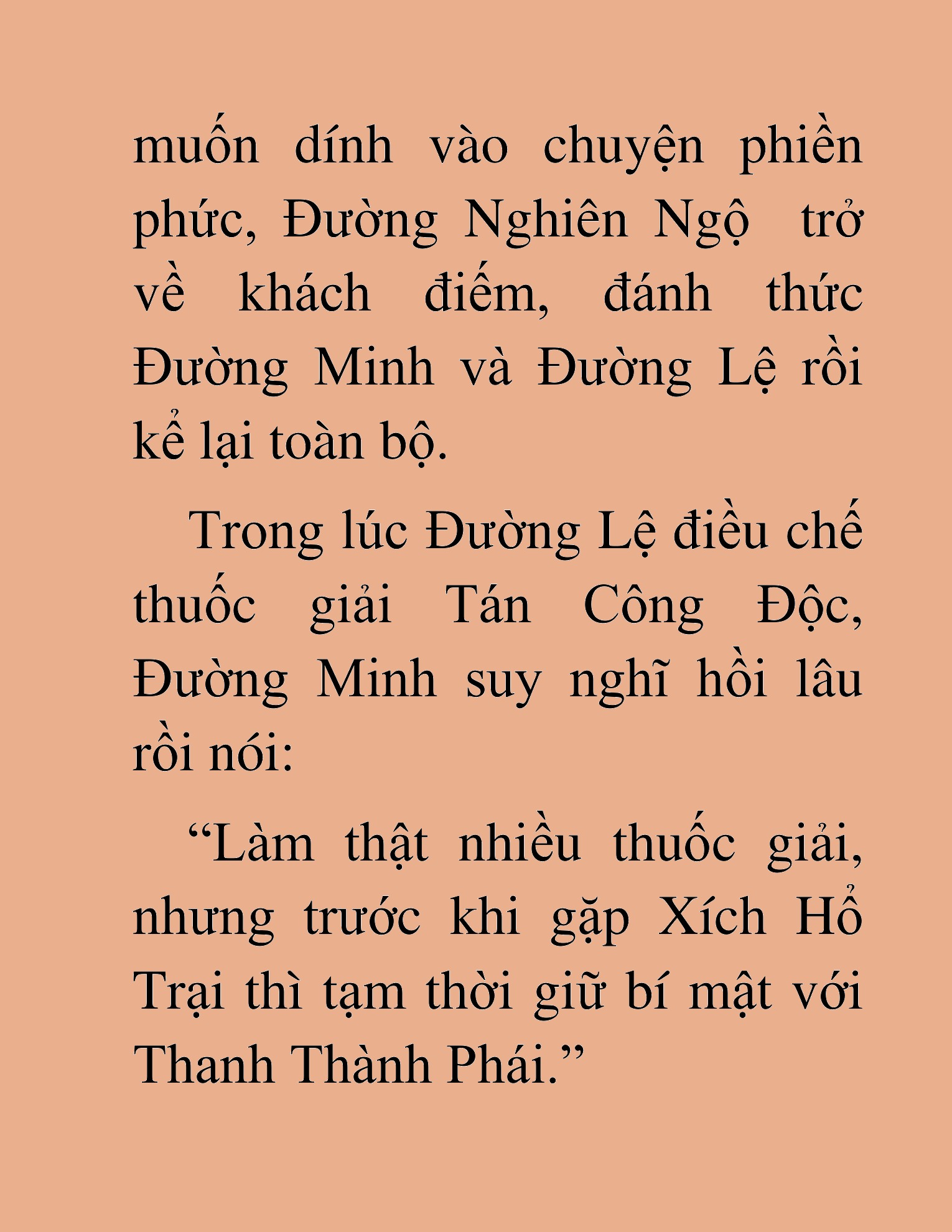 muốn dính vào chuyện phiền phức, Đường Nghiên Ngộ trở về khách điếm, đánh thức Đường Minh và Đường Lệ rồi kể lại toàn bộ.

Trong lúc Đường Lệ điều chế thuốc giải Tán Công Độc, Đường Minh suy nghĩ hồi lâu rồi nói:

“Làm thật nhiều thuốc giải, nhưng trước khi gặp Xích Hổ Trại thì tạm thời giữ bí mật với Thanh Thành Phái.”